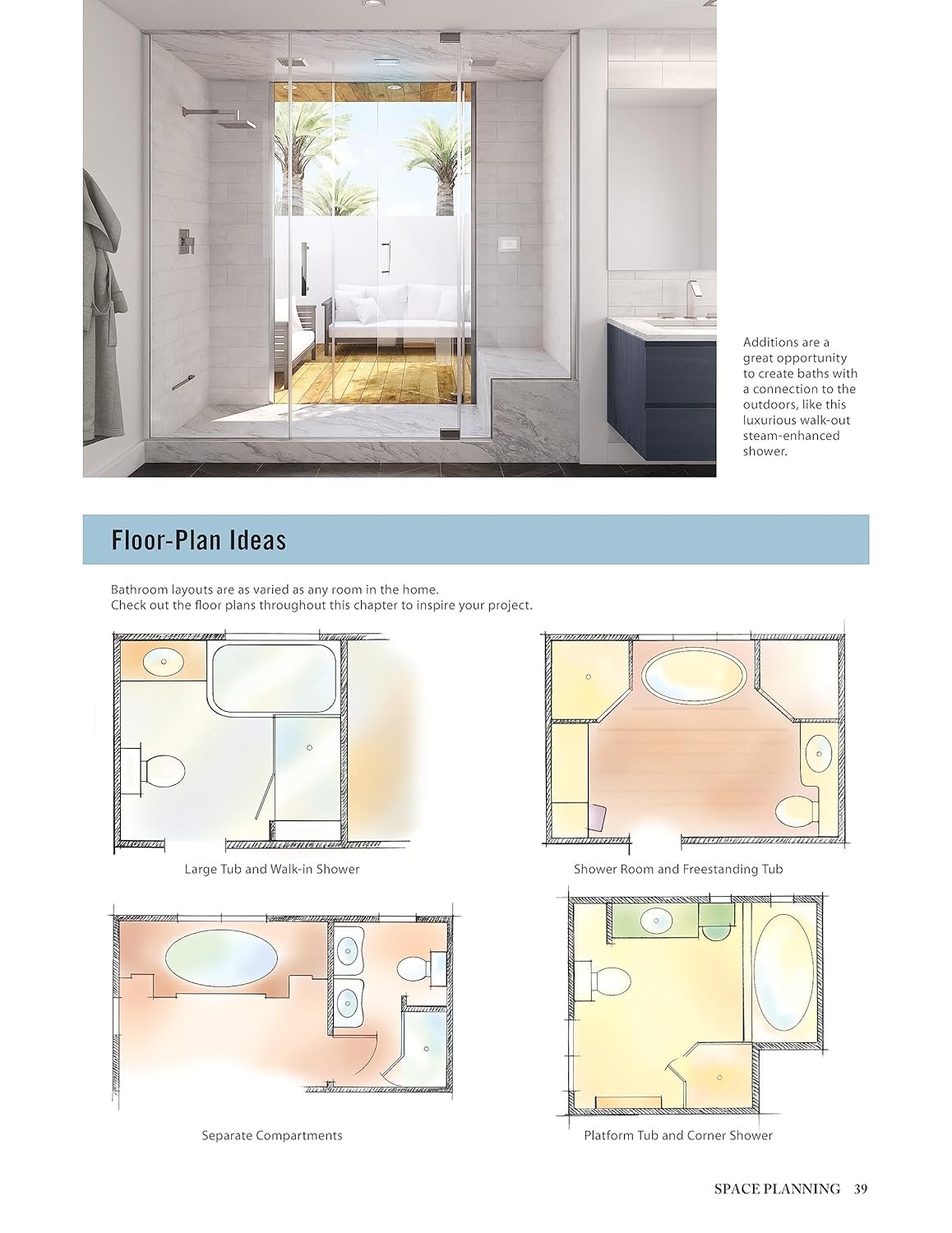 Additions are a great opportunity to create baths with a connection to the outdoors, like this luxurious walk-out steam-enhanced shower.

Floor-Plan Ideas

Bathroom layouts are as varied as any room in the home. Check out the floor plans throughout this chapter to inspire your project.

Large Tub and Walk-in Shower

Shower Room and Freestanding Tub

Separate Compartments

Platform Tub and Corner Shower

SPACE PLANNING 39